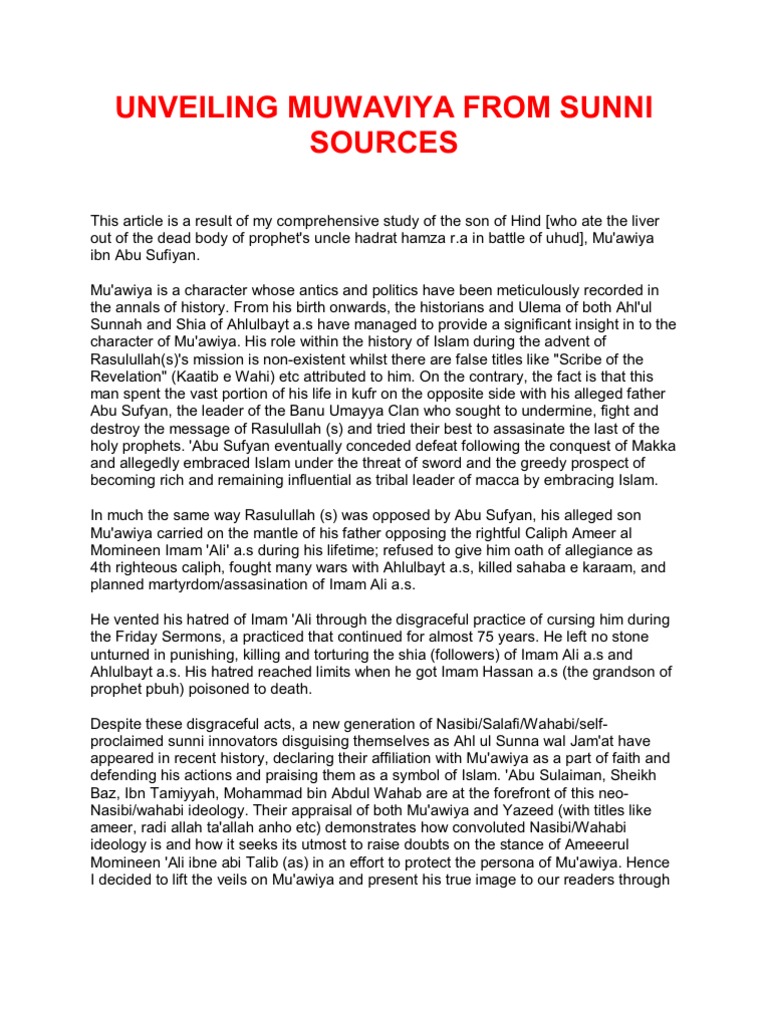 UNVEILING MUWAVIYA FROM SUNNI SOURCES

This article is a result of my comprehensive study of the son of Hind [who ate the liver out of the dead body of prophet's uncle hadrat hamza r.a in battle of uhud], Mu'awiya ibn Abu Sufiyan.

Mu'awiya is a character whose antics and politics have been meticulously recorded in the annals of history. From his birth onwards, the historians and Ulema of both Ahl'ul Sunnah and Shia of Ahlulbayt a.s have managed to provide a significant insight in to the character of Mu'awiya. His role within the history of Islam during the advent of Rasulullah(s)'s mission is non-existent whilst there are false titles like "Scribe of the Revelation" (Kaatib e Wahi) etc attributed to him. On the contrary, the fact is that this man spent the vast portion of his life in kufr on the opposite side with his alleged father Abu Sufyan, the leader of the Banu Umayya Clan who sought to undermine, fight and destroy the message of Rasulullah (s) and tried their best to assasinate the last of the holy prophets. 'Abu Sufyan eventually conceded defeat following the conquest of Makka and allegedly embraced Islam under the threat of sword and the greedy prospect of becoming rich and remaining influential as tribal leader of macca by embracing Islam.

In much the same way Rasulullah (s) was opposed by Abu Sufyan, his alleged son Mu'awiya carried on the mantle of his father opposing the rightful Caliph Ameer al Momineen Imam 'Ali' a.s during his lifetime; refused to give him oath of allegiance as 4th righteous caliph, fought many wars with Ahlulbayt a.s, killed sahaba e karaam, and planned martyrdom/assasination of Imam Ali a.s.

He vented his hatred of Imam 'Ali through the disgraceful practice of cursing him during the Friday Sermons, a practiced that continued for almost 75 years. He left no stone unturned in punishing, killing and torturing the shia (followers) of Imam Ali a.s and Ahlulbayt a.s. His hatred reached limits when he got Imam Hassan a.s (the grandson of prophet pbuh) poisoned to death.

Despite these disgraceful acts, a new generation of Nasibi/Salafi/Wahabi/self-proclaimed sunni innovators disguising themselves as Ahl ul Sunna wal Jam'at have appeared in recent history, declaring their affiliation with Mu'awiya as a part of faith and defending his actions and praising them as a symbol of Islam. 'Abu Sulaiman, Sheikh Baz, Ibn Tamiyyah, Mohammad bin Abdul Wahab are at the forefront of this neo-Nasibi/wahabi ideology. Their appraisal of both Mu'awiya and Yazeed (with titles like ameer, radi allah ta'allah anho etc) demonstrates how convoluted Nasibi/Wahabi ideology is and how it seeks its utmost to raise doubts on the stance of Ameeerul Momineen 'Ali ibne abi Talib (as) in an effort to protect the persona of Mu'awiya. Hence I decided to lift the veils on Mu'awiya and present his true image to our readers through